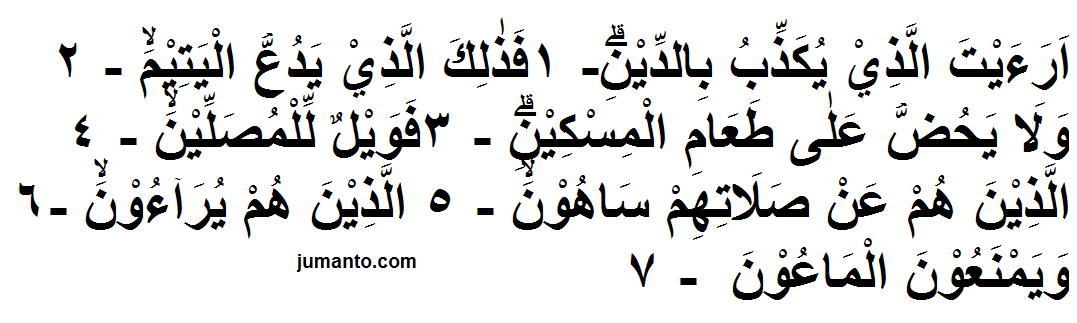 اَرَءَيْتَ الَّذِيْ يُكَذِّبُ بِالدِّيْنِۗ - ١ فَذٰلِكَ الَّذِيْ يَدُعُّ الْيَتِيْمَۙ - ٢ وَلَا يَحُضُّ عَلٰى طَعَامِ الْمِسْكِيْنِۗ - ٣ فَوَيْلٌ لِّلْمُصَلِّيْنَۙ - ٤ الَّذِيْنَ هُمْ عَنْ صَلَاتِهِمْ سَاهُوْنَۙ - ٥ الَّذِيْنَ هُمْ يُرَاۤءُوْنَۙ - ٦ وَيَمْنَعُوْنَ الْمَاعُوْنَ - ٧

jumanto.com